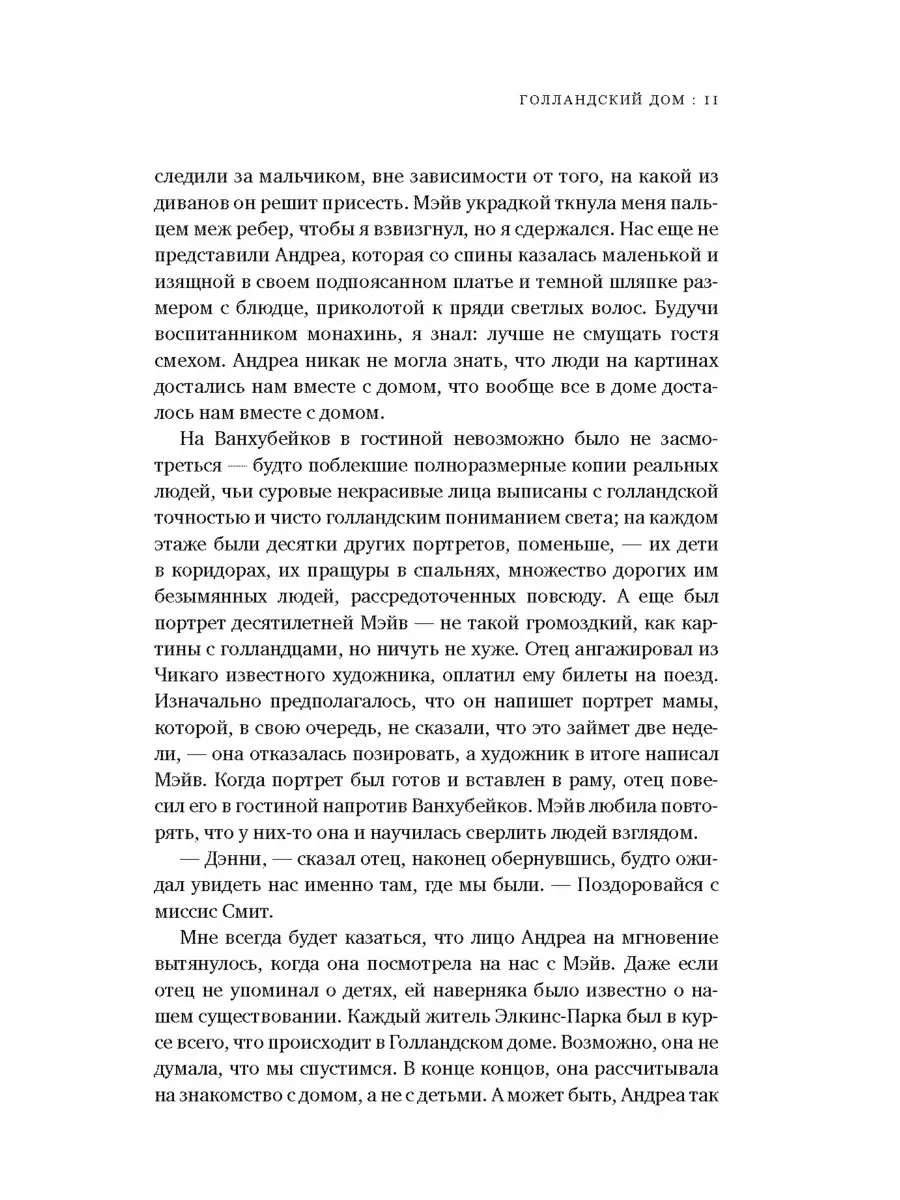 ГОЛЛАНДСКИЙ ДОМ : 11

следили за мальчиком, вне зависимости от того, на какой из диванов он решит присесть. Мэйв украдкой ткнула меня пальцем меж ребер, чтобы я взвизгнул, но я сдержался. Нас еще не представили Андреа, которая со спины казалась маленькой и изящной в своем подпоясанном платье и темной шляпке размером с блюдце, приколотой к пряди светлых волос. Будучи воспитанником монахинь, я знал: лучше не смущать гостя смехом. Андреа никак не могла знать, что люди на картинах достались нам вместе с домом, что вообще все в доме досталось нам вместе с домом.

На Ванхубейков в гостиной невозможно было не засмотреться — будто поблекшие полноразмерные копии реальных людей, чьи суровые некрасивые лица выписаны с голландской точностью и чисто голландским пониманием света; на каждом этаже были десятки других портретов, поменьше, — их дети в коридорах, их пращуры в спальнях, множество дорогих им безымянных людей, рассредоточенных повсюду. А еще был портрет десятилетней Мэйв — не такой громоздкий, как картины с голландцами, но ничуть не хуже. Отец ангажировал из Чикаго известного художника, оплатил ему билеты на поезд. Изначально предполагалось, что он напишет портрет мамы, которой, в свою очередь, не сказали, что это займет две недели, — она отказалась позировать, а художник в итоге написал Мэйв. Когда портрет был готов и вставлен в раму, отец повесил его в гостиной напротив Ванхубейков. Мэйв любила повторять, что у них-то она и научилась сверлить людей взглядом.

— Дэнни, — сказал отец, наконец обернувшись, будто ожидал увидеть нас именно там, где мы были. — Поздоровайся с миссис Смит.

Мне всегда будет казаться, что лицо Андреа на мгновение вытянулось, когда она посмотрела на нас с Мэйв. Даже если отец не упоминал о детях, ей наверняка было известно о нашем существовании. Каждый житель Элкинс-Парка был в курсе всего, что происходит в Голландском доме. Возможно, она не думала, что мы спустимся. В конце концов, она рассчитывала на знакомство с домом, а не с детьми. А может быть, Андреа так